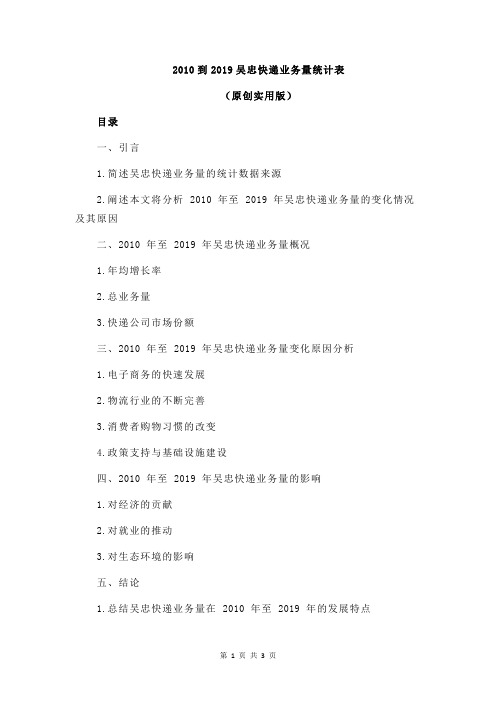 2010 到 2019 吴忠快递业务量统计表

（原创实用版）

目录

一、引言

1.简述吴忠快递业务量的统计数据来源

2.阐述本文将分析 2010 年至 2019 年吴忠快递业务量的变化情况及其原因

二、2010 年至 2019 年吴忠快递业务量概况

1.年均增长率

2.总业务量

3.快递公司市场份额

三、2010 年至 2019 年吴忠快递业务量变化原因分析

1.电子商务的快速发展

2.物流行业的不断完善

3.消费者购物习惯的改变

4.政策支持与基础设施建设

四、2010 年至 2019 年吴忠快递业务量的影响

1.对经济的贡献

2.对就业的推动

3.对生态环境的影响

五、结论

1.总结吴忠快递业务量在 2010 年至 2019 年的发展特点

第 1 页 共 3 页